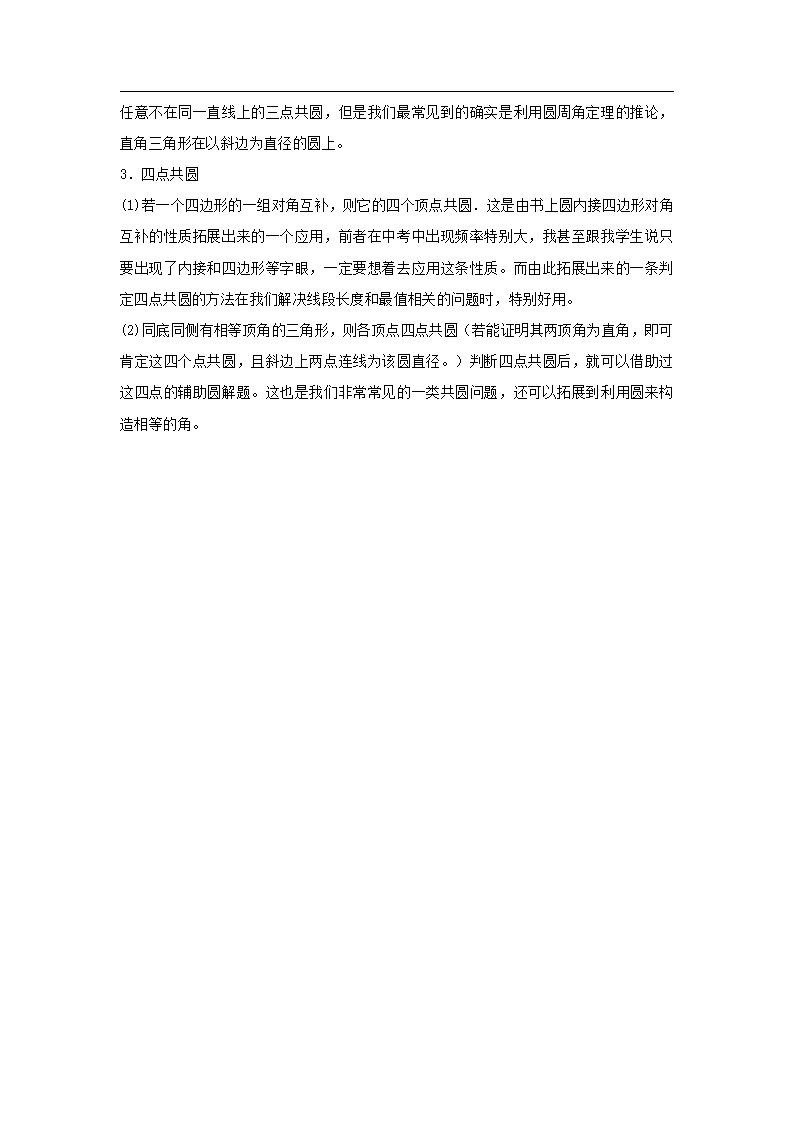 任意不在同一直线上的三点共圆，但是我们最常见到的确实是利用圆周角定理的推论，直角三角形在以斜边为直径的圆上。

3．四点共圆

(1)若一个四边形的一组对角互补，则它的四个顶点共圆．这是由书上圆内接四边形对角互补的性质拓展出来的一个应用，前者在中考中出现频率特别大，我甚至跟我学生说只要出现了内接和四边形等字眼，一定要想着去应用这条性质。而由此拓展出来的一条判定四点共圆的方法在我们解决线段长度和最值相关的问题时，特别好用。

(2)同底同侧有相等顶角的三角形，则各顶点四点共圆（若能证明其两顶角为直角，即可肯定这四个点共圆，且斜边上两点连线为该圆直径。）判断四点共圆后，就可以借助过这四点的辅助圆解题。这也是我们非常常见的一类共圆问题，还可以拓展到利用圆来构造相等的角。